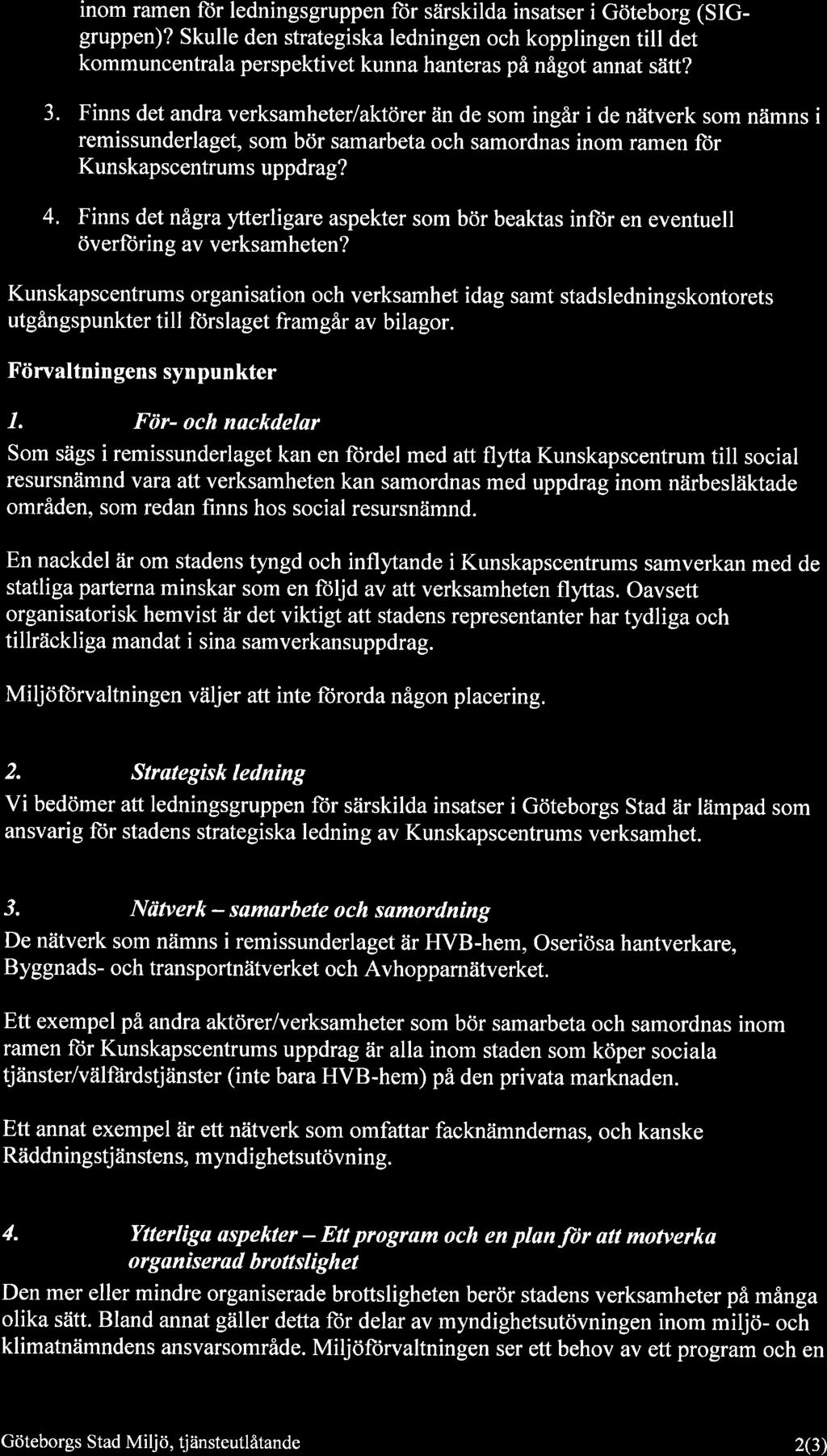 inom ramen för ledningsgruppen för särskilda insatser i Göteborg (SIG-gruppen)? Skulle den strategiska ledningen och kopplingen till det kommuncentrala perspektivet kunna hanteras på något annat sätt?

3. Finns det andra verksamheter/aktörer än de som ingår i de nätverk som nämns i remissunderlaget, som bör samarbeta och samordnas inom ramen för Kunskapscentrums uppdrag?

4. Finns det några ytterligare aspekter som bör beaktas inför en eventuell överföring av verksamheten?

Kunskapscentrums organisation och verksamhet idag samt stadsledningskontorets utgångspunkter till förslaget framgår av bilagor.

Förvaltningens synpunkter

1. För- och nackdelar

Som sägs i remissunderlaget kan en fördel med att flytta Kunskapscentrum till social resursnämnd vara att verksamheten kan samordnas med uppdrag inom närbesläktade områden, som redan finns hos social resursnämnd.

En nackdel är om stadens tyngd och inflytande i Kunskapscentrums samverkan med de statliga parterna minskar som en följd av att verksamheten flyttas. Oavsett organisatorisk hemvist är det viktigt att stadens representanter har tydliga och tillräckliga mandat i sina samverkansuppdrag.

Miljöförvaltningen väljer att inte förorda någon placering.

2. Strategisk ledning

Vi bedömer att ledningsgruppen för särskilda insatser i Göteborgs Stad är lämpad som ansvarig för stadens strategiska ledning av Kunskapscentrums verksamhet.

3. Nätverk – samarbete och samordning

De nätverk som nämns i remissunderlaget är HVB-hem, Oseriösa hantverkare, Byggnads- och transportnätverket och Avhopparnätverket.

Ett exempel på andra aktörer/verksamheter som bör samarbeta och samordnas inom ramen för Kunskapscentrums uppdrag är alla inom staden som köper sociala tjänster/välfärdstjänster (inte bara HVB-hem) på den privata marknaden.

Ett annat exempel är ett nätverk som omfattar facknämndernas, och kanske Räddningstjänstens, myndighetsutövning.

4. Ytterliga aspekter – Ett program och en plan för att motverka organiserad brottslighet

Den mer eller mindre organiserade brottsligheten berör stadens verksamheter på många olika sätt. Bland annat gäller detta för delar av myndighetsutövningen inom miljö- och klimatnämndens ansvarsområde. Miljöförvaltningen ser ett behov av ett program och en

Göteborgs Stad Miljö, tjänsteutlåtande 2(3)